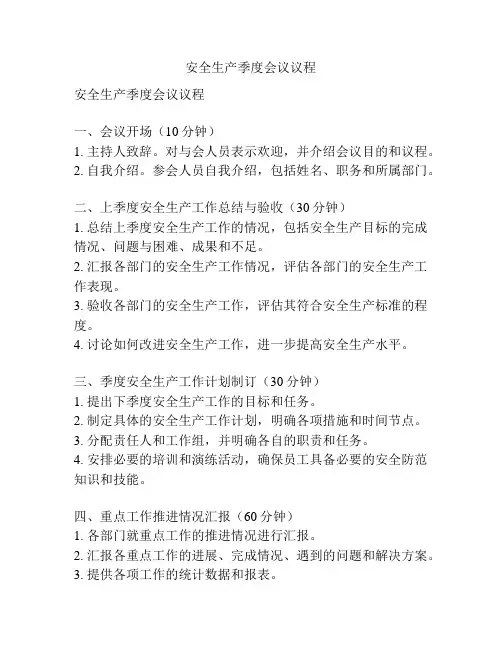 安全生产季度会议议程

安全生产季度会议议程

一、会议开场（10 分钟）
1. 主持人致辞。对与会人员表示欢迎，并介绍会议目的和议程。
2. 自我介绍。参会人员自我介绍，包括姓名、职务和所属部门。

二、上季度安全生产工作总结与验收（30 分钟）
1. 总结上季度安全生产工作的情况，包括安全生产目标的完成情况、问题与困难、成果和不足。
2. 汇报各部门的安全生产工作情况，评估各部门的安全生产工作表现。
3. 验收各部门的安全生产工作，评估其符合安全生产标准的程度。
4. 讨论如何改进安全生产工作，进一步提高安全生产水平。

三、季度安全生产工作计划制订（30 分钟）
1. 提出下季度安全生产工作的目标和任务。
2. 制定具体的安全生产工作计划，明确各项措施和时间节点。
3. 分配责任人和工作组，并明确各自的职责和任务。
4. 安排必要的培训和演练活动，确保员工具备必要的安全防范知识和技能。

四、重点工作推进情况汇报（60 分钟）
1. 各部门就重点工作的推进情况进行汇报。
2. 汇报各重点工作的进展、完成情况、遇到的问题和解决方案。
3. 提供各项工作的统计数据和报表。